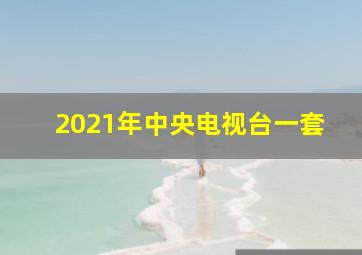 2021年中央电视台一套